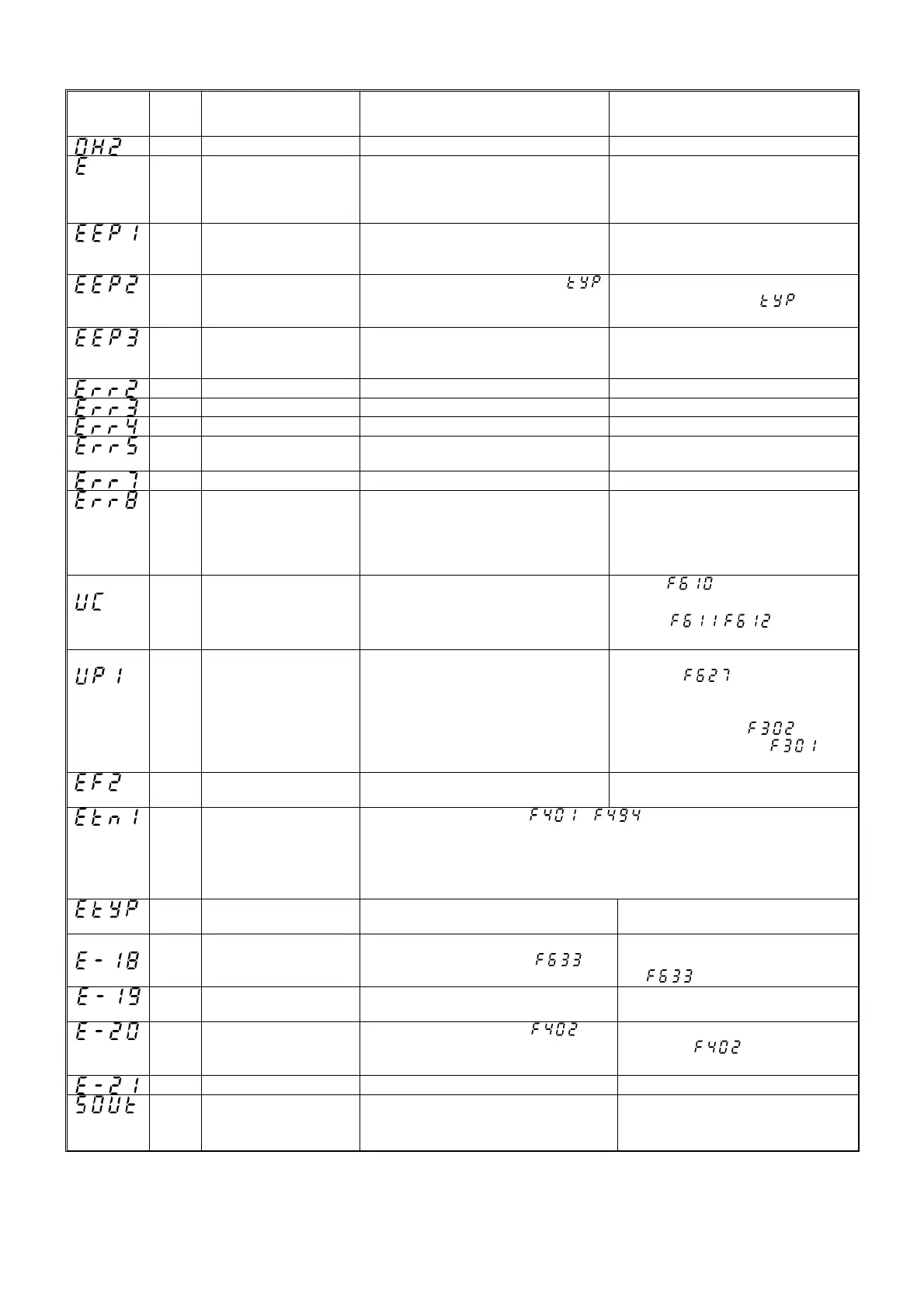 | | | | | |
|---|---|---|---|---|
| OH2 | | | | |
| E | | | | |
| EEP1 | | | | |
| EEP2 | | | tYP | tYP |
| EEP3 | | | | |
| Err2 | | | | |
| Err3 | | | | |
| Err4 | | | | |
| Err5 | | | | |
| Err7 | | | | |
| Err8 | | | | |
| UC | | | | F610 F611 F612 |
| UP1 | | | | F627 F302 F301 |
| EF2 | | | | |
| Etn1 | | | F401 F494 | |
| EtYP | | | | |
| E-18 | | | F633 | F633 |
| E-19 | | | | |
| E-20 | | | F402 | F402 |
| E-21 | | | | |
| SOUt | | | | |